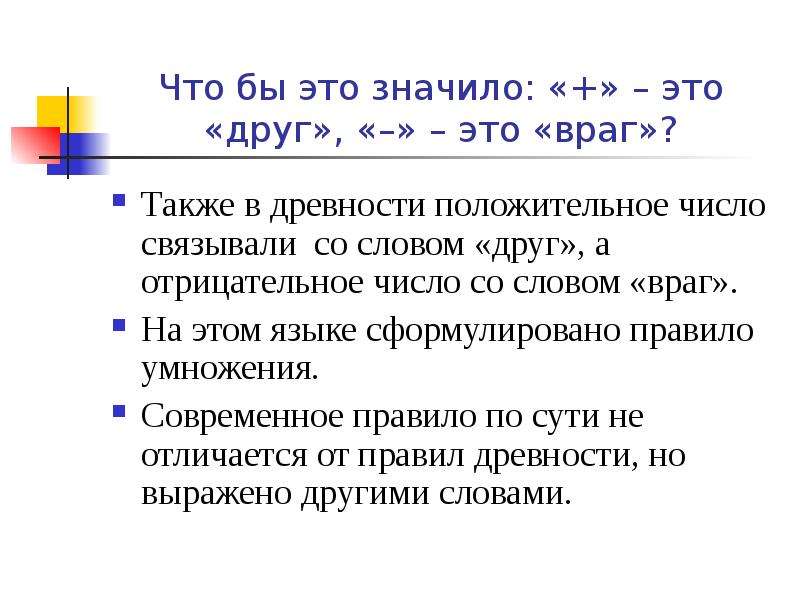 Что бы это значило: «+» – это «друг», «–» – это «враг»?

• Также в древности положительное число связывали  со словом «друг», а отрицательное число со словом «враг».

• На этом языке сформулировано правило умножения.

• Современное правило по сути не отличается от правил древности, но выражено другими словами.